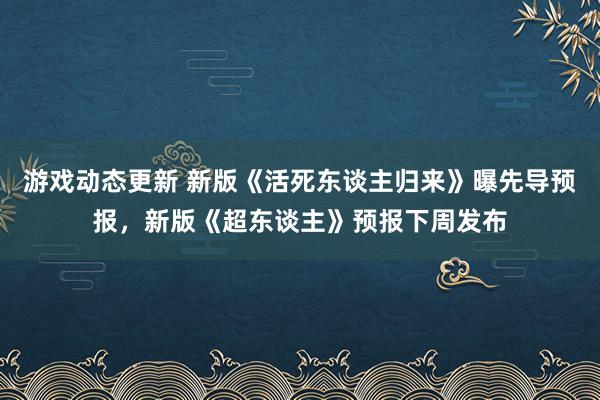 游戏动态更新 新版《活死东谈主归来》曝先导预报，新版《超东谈主》预报下周发布